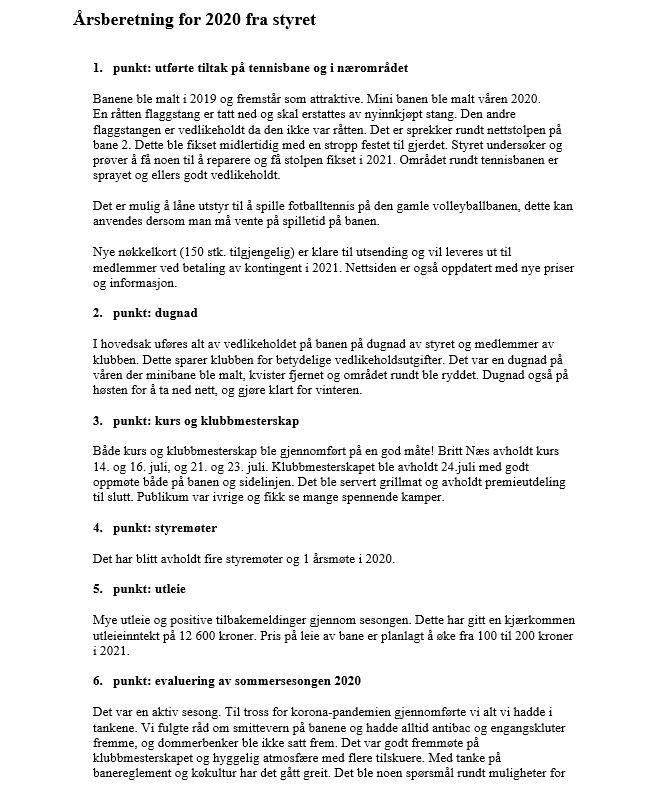 Årsberetning for 2020 fra styret

1. punkt: utførte tiltak på tennisbane og i nærområdet

Banene ble malt i 2019 og fremstår som attraktive. Mini banen ble malt våren 2020. En råtten flaggstang er tatt ned og skal erstattes av nyinnkjøpt stang. Den andre flaggstangen er vedlikeholdt da den ikke var råtten. Det er sprekker rundt nettstolpen på bane 2. Dette ble fikset midlertidig med en stropp festet til gjerdet. Styret undersøker og prøver å få noen til å reparere og få stolpen fikset i 2021. Området rundt tennisbanen er sprayet og ellers godt vedlikeholdt.

Det er mulig å låne utstyr til å spille fotballtennis på den gamle volleyballbanen, dette kan anvendes dersom man må vente på spilletid på banen.

Nye nøkkelkort (150 stk. tilgjengelig) er klare til utsending og vil leveres ut til medlemmer ved betaling av kontingent i 2021. Nettsiden er også oppdatert med nye priser og informasjon.

2. punkt: dugnad

I hovedsak uføres alt av vedlikeholdet på banen på dugnad av styret og medlemmer av klubben. Dette sparer klubben for betydelige vedlikeholdsutgifter. Det var en dugnad på våren der minibane ble malt, kvister fjernet og området rundt ble ryddet. Dugnad også på høsten for å ta ned nett, og gjøre klart for vinteren.

3. punkt: kurs og klubbmesterskap

Både kurs og klubbmesterskap ble gjennomført på en god måte! Britt Næs avholdt kurs 14. og 16. juli, og 21. og 23. juli. Klubbmesterskapet ble avholdt 24.juli med godt oppmøte både på banen og sidelinjen. Det ble servert grillmat og avholdt premieutdeling til slutt. Publikum var ivrige og fikk se mange spennende kamper.

4. punkt: styremøter

Det har blitt avholdt fire styremøter og 1 årsmøte i 2020.

5. punkt: utleie

Mye utleie og positive tilbakemeldinger gjennom sesongen. Dette har gitt en kjærkommen utleieinntekt på 12 600 kroner. Pris på leie av bane er planlagt å øke fra 100 til 200 kroner i 2021.

6. punkt: evaluering av sommersesongen 2020

Det var en aktiv sesong. Til tross for korona-pandemien gjennomførte vi alt vi hadde i tankene. Vi fulgte råd om smittevern på banene og hadde alltid antibac og engangskluter fremme, og dommerbenker ble ikke satt frem. Det var godt fremmøte på klubbmesterskapet og hyggelig atmosfære med flere tilskuere. Med tanke på banereglement og køkultur har det gått greit. Det ble noen spørsmål rundt muligheter for